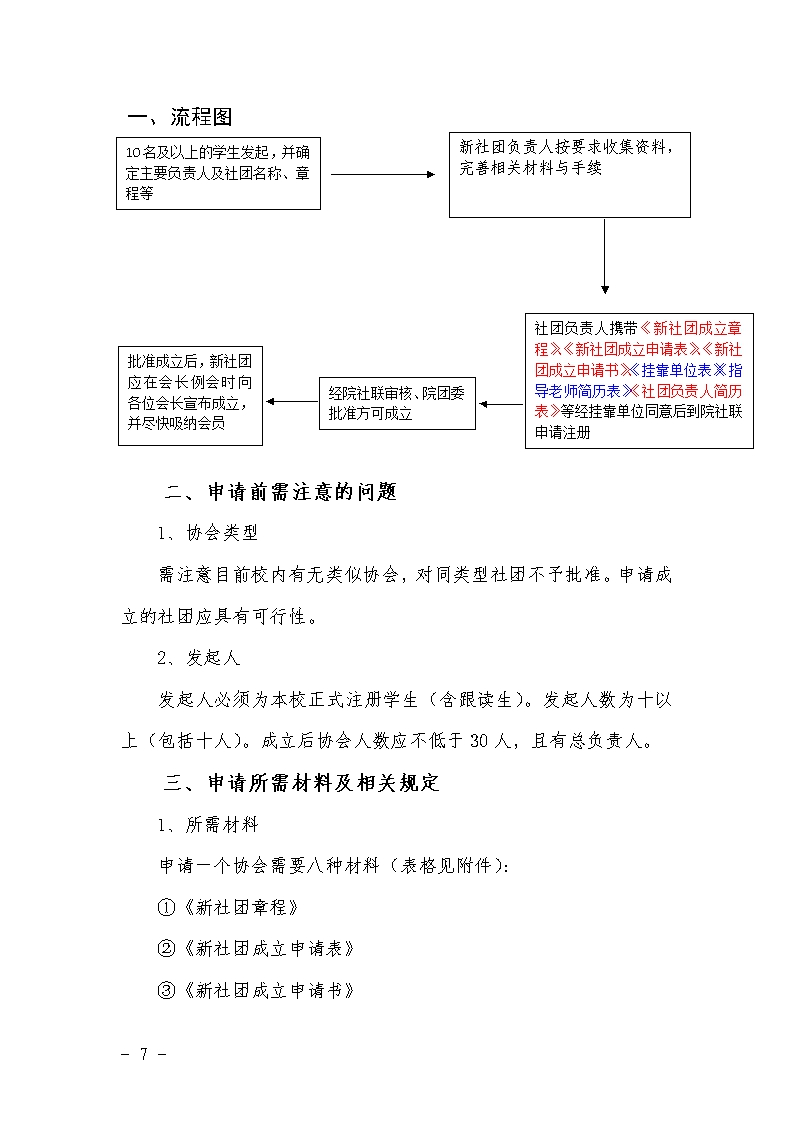 一、流程图

10名及以上的学生发起，并确定主要负责人及社团名称、章程等

新社团负责人按要求收集资料，完善相关材料与手续

社团负责人携带《新社团成立章程》《新社团成立申请表》《新社团成立申请书》《挂靠单位表》《指导老师简历表》《社团负责人简历表》等经挂靠单位同意后到院社联申请注册

经院社联审核、院团委批准方可成立

批准成立后，新社团应在会长例会时向各位会长宣布成立，并尽快吸纳会员

二、申请前需注意的问题

1、协会类型

需注意目前校内有无类似协会，对同类型社团不予批准。申请成立的社团应具有可行性。

2、发起人

发起人必须为本校正式注册学生（含跟读生）。发起人数为十以上（包括十人）。成立后协会人数应不低于 30 人，且有总负责人。

三、申请所需材料及相关规定

1、所需材料

申请一个协会需要八种材料（表格见附件）：

①《新社团章程》

②《新社团成立申请表》

③《新社团成立申请书》

- 7 -